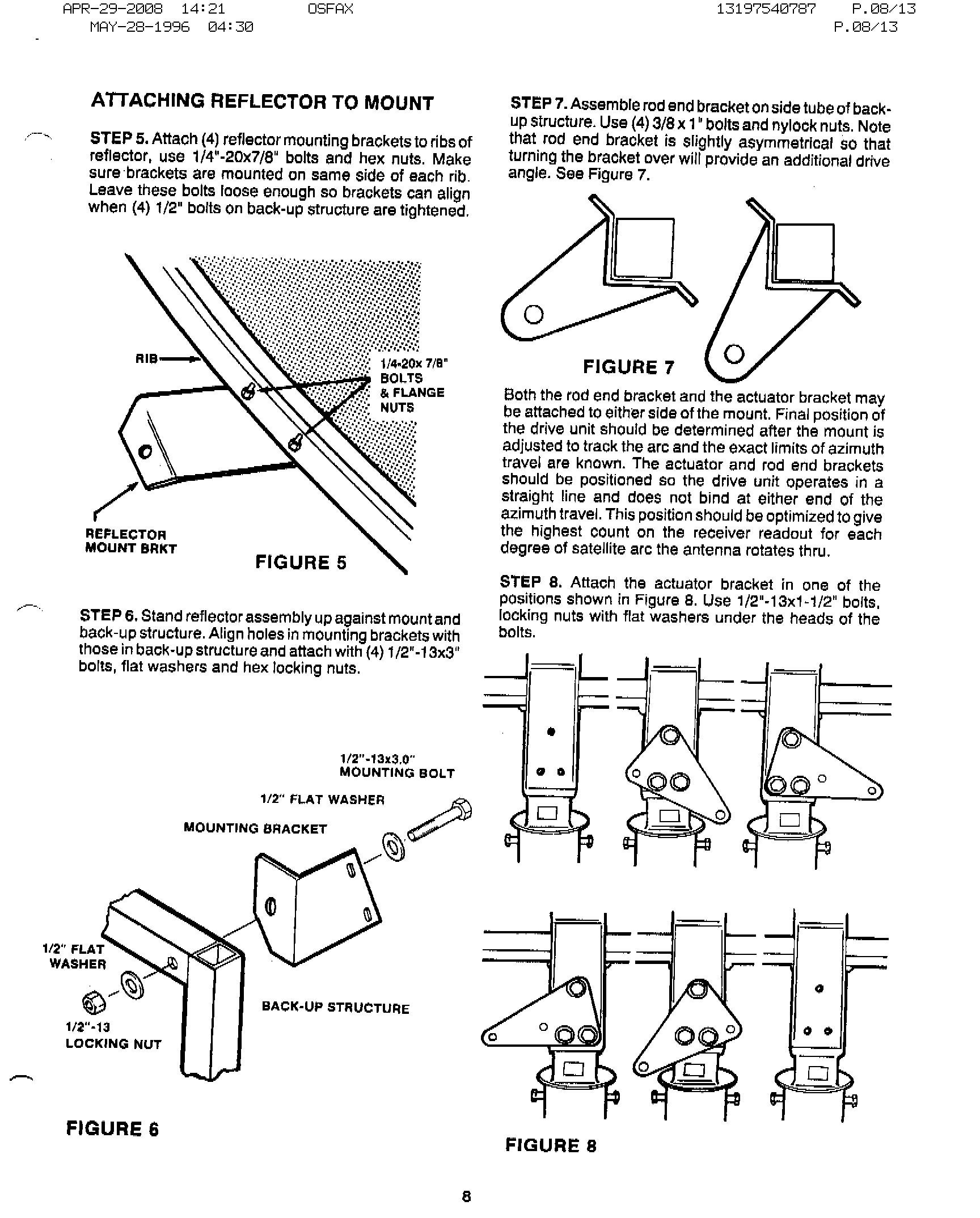 APR-29-2008 14:21 OSFAX 13197540787 P.08/13
MAY-28-1996 04:30 P.08/13

ATTACHING REFLECTOR TO MOUNT

STEP 5. Attach (4) reflector mounting brackets to ribs of reflector, use 1/4"-20x7/8" bolts and hex nuts. Make sure brackets are mounted on same side of each rib. Leave these bolts loose enough so brackets can align when (4) 1/2" bolts on back-up structure are tightened.

RIB

1/4-20x 7/8" BOLTS & FLANGE NUTS

REFLECTOR MOUNT BRKT

FIGURE 5

STEP 6. Stand reflector assembly up against mount and back-up structure. Align holes in mounting brackets with those in back-up structure and attach with (4) 1/2"-13x3" bolts, flat washers and hex locking nuts.

1/2"-13x3.0" MOUNTING BOLT

1/2" FLAT WASHER

MOUNTING BRACKET

1/2" FLAT WASHER

BACK-UP STRUCTURE

1/2"-13 LOCKING NUT

FIGURE 6

STEP 7. Assemble rod end bracket on side tube of back-up structure. Use (4) 3/8 x 1" bolts and nylock nuts. Note that rod end bracket is slightly asymmetrical so that turning the bracket over will provide an additional drive angle. See Figure 7.

FIGURE 7

Both the rod end bracket and the actuator bracket may be attached to either side of the mount. Final position of the drive unit should be determined after the mount is adjusted to track the arc and the exact limits of azimuth travel are known. The actuator and rod end brackets should be positioned so the drive unit operates in a straight line and does not bind at either end of the azimuth travel. This position should be optimized to give the highest count on the receiver readout for each degree of satellite arc the antenna rotates thru.

STEP 8. Attach the actuator bracket in one of the positions shown in Figure 8. Use 1/2"-13x1-1/2" bolts, locking nuts with flat washers under the heads of the bolts.

FIGURE 8

8